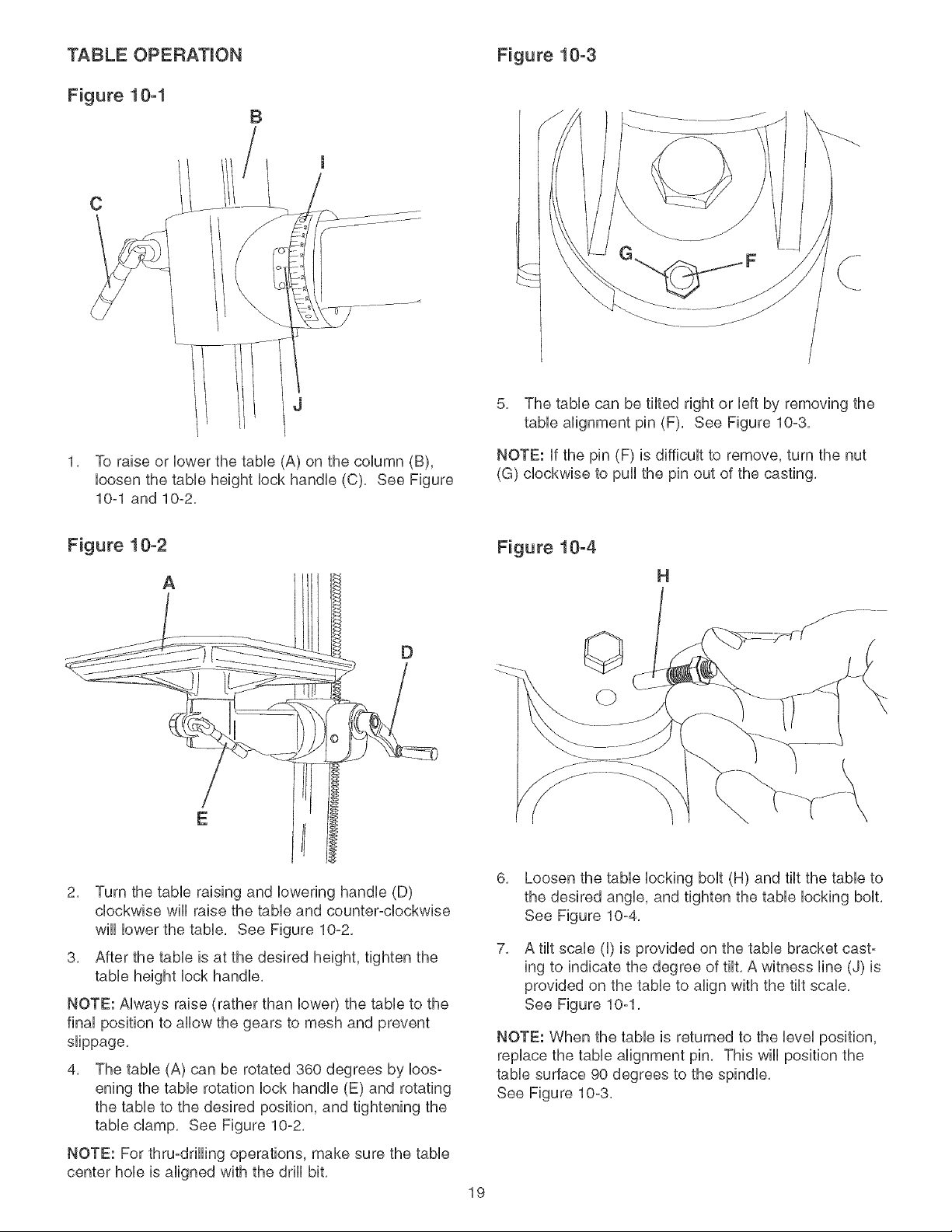 TABLE OPERATION

Figure 10-1

B

I

C

J

1. To raise or lower the table (A) on the column (B), loosen the table height lock handle (C). See Figure 10-1 and 10-2.

Figure 10-2

A

D

E

2. Turn the table raising and lowering handle (D) clockwise will raise the table and counter-clockwise will lower the table. See Figure 10-2.

3. After the table is at the desired height, tighten the table height lock handle.

NOTE: Always raise (rather than lower) the table to the final position to allow the gears to mesh and prevent slippage.

4. The table (A) can be rotated 360 degrees by loosening the table rotation lock handle (E) and rotating the table to the desired position, and tightening the table clamp. See Figure 10-2.

NOTE: For thru-drilling operations, make sure the table center hole is aligned with the drill bit.

Figure 10-3

G

F

5. The table can be tilted right or left by removing the table alignment pin (F). See Figure 10-3.

NOTE: If the pin (F) is difficult to remove, turn the nut (G) clockwise to pull the pin out of the casting.

Figure 10-4

H

6. Loosen the table locking bolt (H) and tilt the table to the desired angle, and tighten the table locking bolt. See Figure 10-4.

7. A tilt scale (I) is provided on the table bracket casting to indicate the degree of tilt. A witness line (J) is provided on the table to align with the tilt scale. See Figure 10-1.

NOTE: When the table is returned to the level position, replace the table alignment pin. This will position the table surface 90 degrees to the spindle. See Figure 10-3.

19